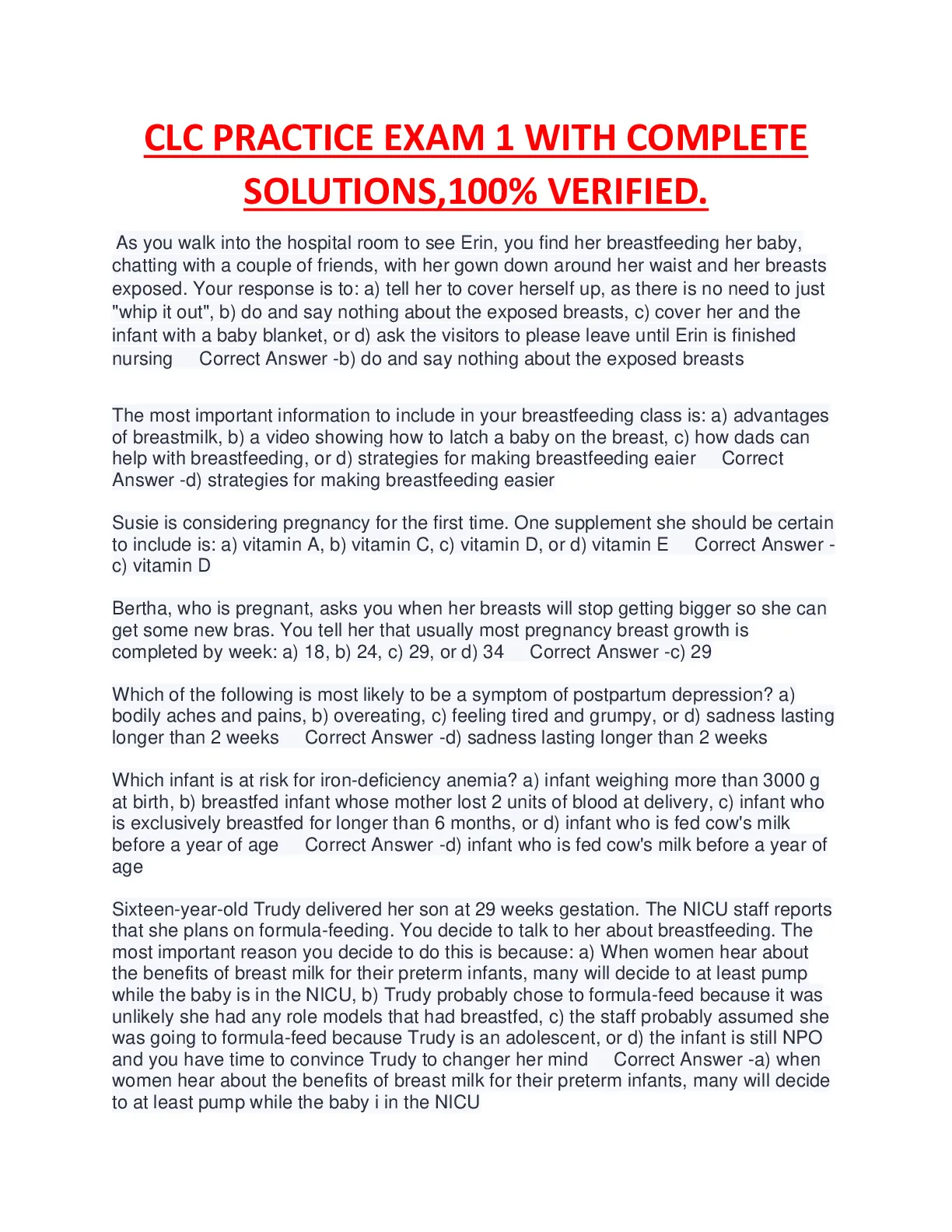 CLC PRACTICE EXAM 1 WITH COMPLETE SOLUTIONS,100% VERIFIED.

As you walk into the hospital room to see Erin, you find her breastfeeding her baby, chatting with a couple of friends, with her gown down around her waist and her breasts exposed. Your response is to: a) tell her to cover herself up, as there is no need to just "whip it out", b) do and say nothing about the exposed breasts, c) cover her and the infant with a baby blanket, or d) ask the visitors to please leave until Erin is finished nursing Correct Answer -b) do and say nothing about the exposed breasts

The most important information to include in your breastfeeding class is: a) advantages of breastmilk, b) a video showing how to latch a baby on the breast, c) how dads can help with breastfeeding, or d) strategies for making breastfeeding eaier Correct Answer -d) strategies for making breastfeeding easier

Susie is considering pregnancy for the first time. One supplement she should be certain to include is: a) vitamin A, b) vitamin C, c) vitamin D, or d) vitamin E Correct Answer -c) vitamin D

Bertha, who is pregnant, asks you when her breasts will stop getting bigger so she can get some new bras. You tell her that usually most pregnancy breast growth is completed by week: a) 18, b) 24, c) 29, or d) 34 Correct Answer -c) 29

Which of the following is most likely to be a symptom of postpartum depression? a) bodily aches and pains, b) overeating, c) feeling tired and grumpy, or d) sadness lasting longer than 2 weeks Correct Answer -d) sadness lasting longer than 2 weeks

Which infant is at risk for iron-deficiency anemia? a) infant weighing more than 3000 g at birth, b) breastfed infant whose mother lost 2 units of blood at delivery, c) infant who is exclusively breastfed for longer than 6 months, or d) infant who is fed cow's milk before a year of age Correct Answer -d) infant who is fed cow's milk before a year of age

Sixteen-year-old Trudy delivered her son at 29 weeks gestation. The NICU staff reports that she plans on formula-feeding. You decide to talk to her about breastfeeding. The most important reason you decide to do this is because: a) When women hear about the benefits of breast milk for their preterm infants, many will decide to at least pump while the baby is in the NICU, b) Trudy probably chose to formula-feed because it was unlikely she had any role models that had breastfed, c) the staff probably assumed she was going to formula-feed because Trudy is an adolescent, or d) the infant is still NPO and you have time to convince Trudy to changer her mind Correct Answer -a) when women hear about the benefits of breast milk for their preterm infants, many will decide to at least pump while the baby i in the NICU